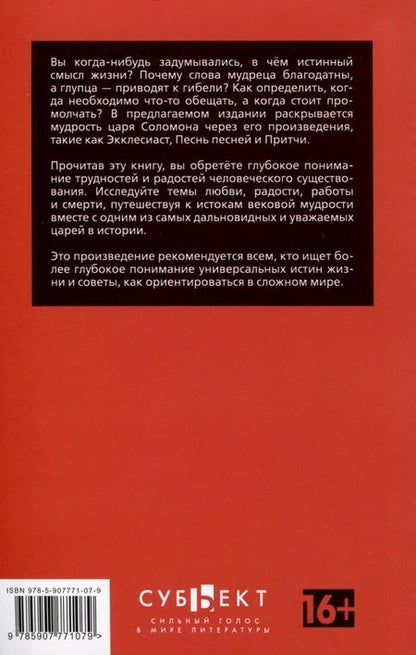 Вы когда-нибудь задумывались, в чём истинный смысл жизни? Почему слова мудреца благодатны, а глупца — приводят к гибели? Как определить, когда необходимо что-то обещать, а когда стоит промолчать? В предлагаемом издании раскрывается мудрость царя Соломона через его произведения, такие как Экклесиаст, Песнь песней и Притчи.

Прочитав эту книгу, вы обретёте глубокое понимание трудностей и радостей человеческого существования. Исследуйте темы любви, радости, работы и смерти, путешествуя к истокам вековой мудрости вместе с одним из самых дальновидных и уважаемых царей в истории.

Это произведение рекомендуется всем, кто ищет более глубокое понимание универсальных истин жизни и советы, как ориентироваться в сложном мире.

ISBN 978-5-907771-07-9

9 785907 771079 >

СУБЪЕКТ

СИЛЬНЫЙ ГОЛОС В МИРЕ ЛИТЕРАТУРЫ

16+